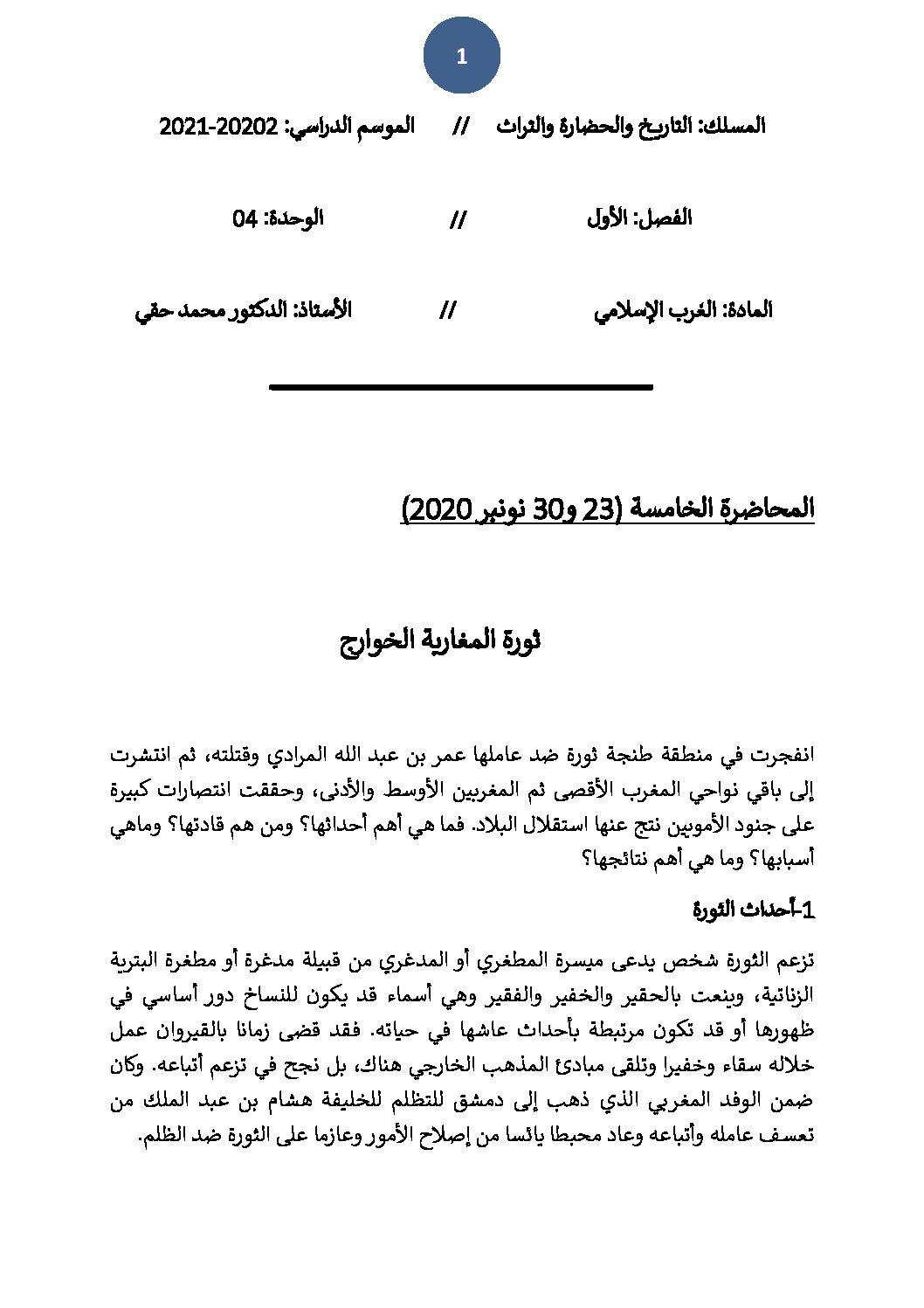 1

المسلك: التاريخ والحضارة والتراث // الموسم الدراسي: 20202-2021

الفصل: الأول // الوحدة: 04

المادة: الغرب الإسلامي // الأستاذ: الدكتور محمد حقي

المحاضرة الخامسة (23 و30 نونبر 2020)

ثورة المغاربة الخوارج

انفجرت في منطقة طنجة ثورة ضد عاملها عمر بن عبد الله المرادي وقتلته، ثم انتشرت إلى باقي نواحي المغرب الأقصى ثم المغربين الأوسط والأدنى، وحققت انتصارات كبيرة على جنود الأمويين نتج عنها استقلال البلاد. فما هي أهم أحداثها؟ ومن هم قادتها؟ وماهي أسبابها؟ وما هي أهم نتائجها؟

1-أحداث الثورة

تزعم الثورة شخص يدعى ميسرة المطغري أو المدغري من قبيلة مدغرة أو مطغرة البترية الزناتية، وينعت بالحقير والخفير والفقير وهي أسماء قد يكون للنساخ دور أساسي في ظهورها أو قد تكون مرتبطة بأحداث عاشها في حياته. فقد قضى زمانا بالقيروان عمل خلاله سقاء وخفيرا وتلقى مبادئ المذهب الخارجي هناك، بل نجح في تزعم أتباعه. وكان ضمن الوفد المغربي الذي ذهب إلى دمشق للتظلم للخليفة هشام بن عبد الملك من تعسف عامله وأتباعه وعاد محبطا يائسا من إصلاح الأمور وعازما على الثورة ضد الظلم.